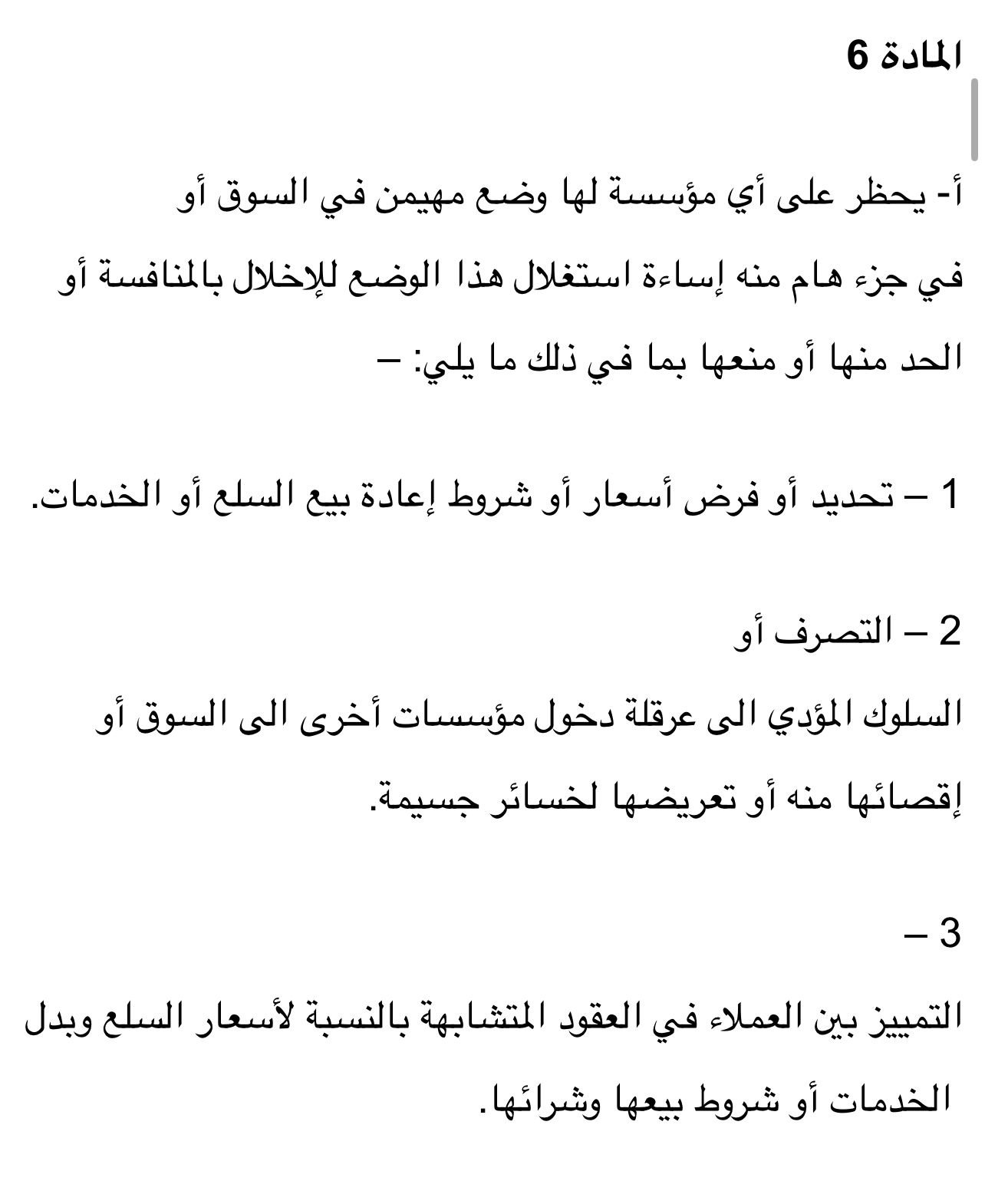 المادة 6

أ- يحظر على أي مؤسسة لها وضع مهيمن في السوق أو في جزء هام منه إساءة استغلال هذا الوضع للإخلال بالمنافسة أو الحد منها أو منعها بما في ذلك ما يلي: –

1 – تحديد أو فرض أسعار أو شروط إعادة بيع السلع أو الخدمات.

2 – التصرف أو

السلوك المؤدي الى عرقلة دخول مؤسسات أخرى الى السوق أو إقصائها منه أو تعريضها لخسائر جسيمة.

3 –

التمييز بين العملاء في العقود المتشابهة بالنسبة لأسعار السلع وبدل الخدمات أو شروط بيعها وشرائها.